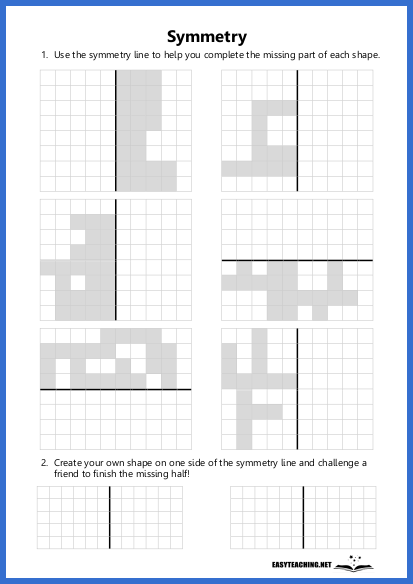 Symmetry

1. Use the symmetry line to help you complete the missing part of each shape.

2. Create your own shape on one side of the symmetry line and challenge a friend to finish the missing half!

EASYTEACHING.NET